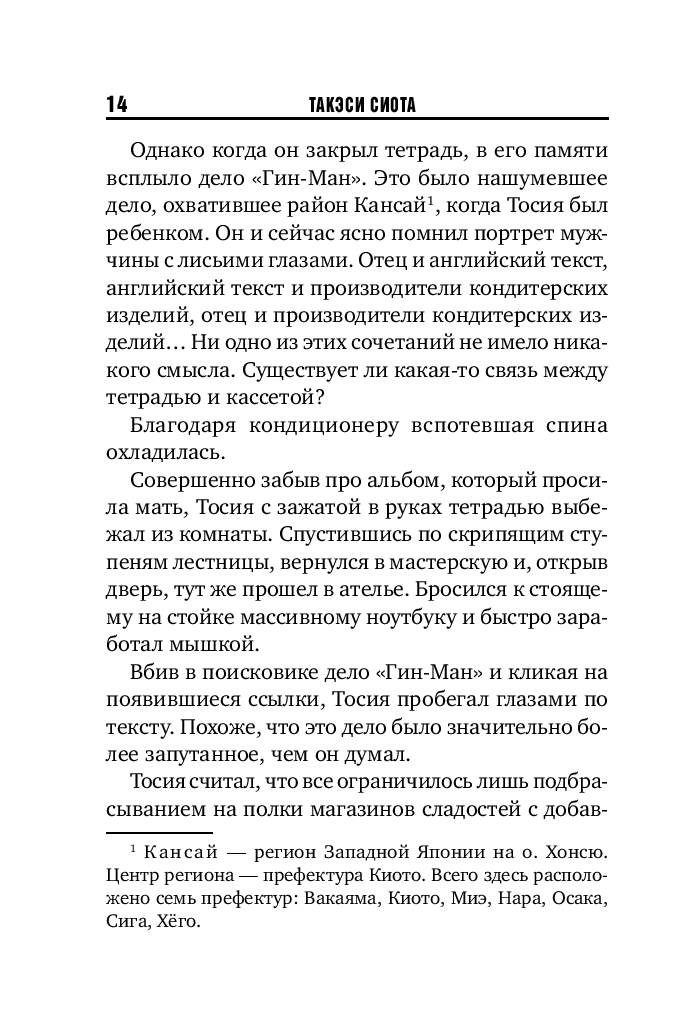 14 ТАКЭСИ СИОТА

Однако когда он закрыл тетрадь, в его памяти всплыло дело «Гин-Ман». Это было нашумевшее дело, охватившее район Кансай$^1$, когда Тосия был ребенком. Он и сейчас ясно помнил портрет мужчины с лисьими глазами. Отец и английский текст, английский текст и производители кондитерских изделий, отец и производители кондитерских изделий… Ни одно из этих сочетаний не имело никакого смысла. Существует ли какая-то связь между тетрадью и кассетой?

Благодаря кондиционеру вспотевшая спина охладилась.

Совершенно забыв про альбом, который просила мать, Тосия с зажатой в руках тетрадью выбежал из комнаты. Спустившись по скрипящим ступеням лестницы, вернулся в мастерскую и, открыв дверь, тут же прошел в ателье. Бросился к стоящему на стойке массивному ноутбуку и быстро заработал мышкой.

Вбив в поисковике дело «Гин-Ман» и кликая на появившиеся ссылки, Тосия пробегал глазами по тексту. Похоже, что это дело было значительно более запутанное, чем он думал.

Тосия считал, что все ограничилось лишь подбрасыванием на полки магазинов сладостей с добав-

$^1$ Кансай — регион Западной Японии на о. Хонсю. Центр региона — префектура Киото. Всего здесь расположено семь префектур: Вакаяма, Киото, Миэ, Нара, Осака, Сига, Хёго.